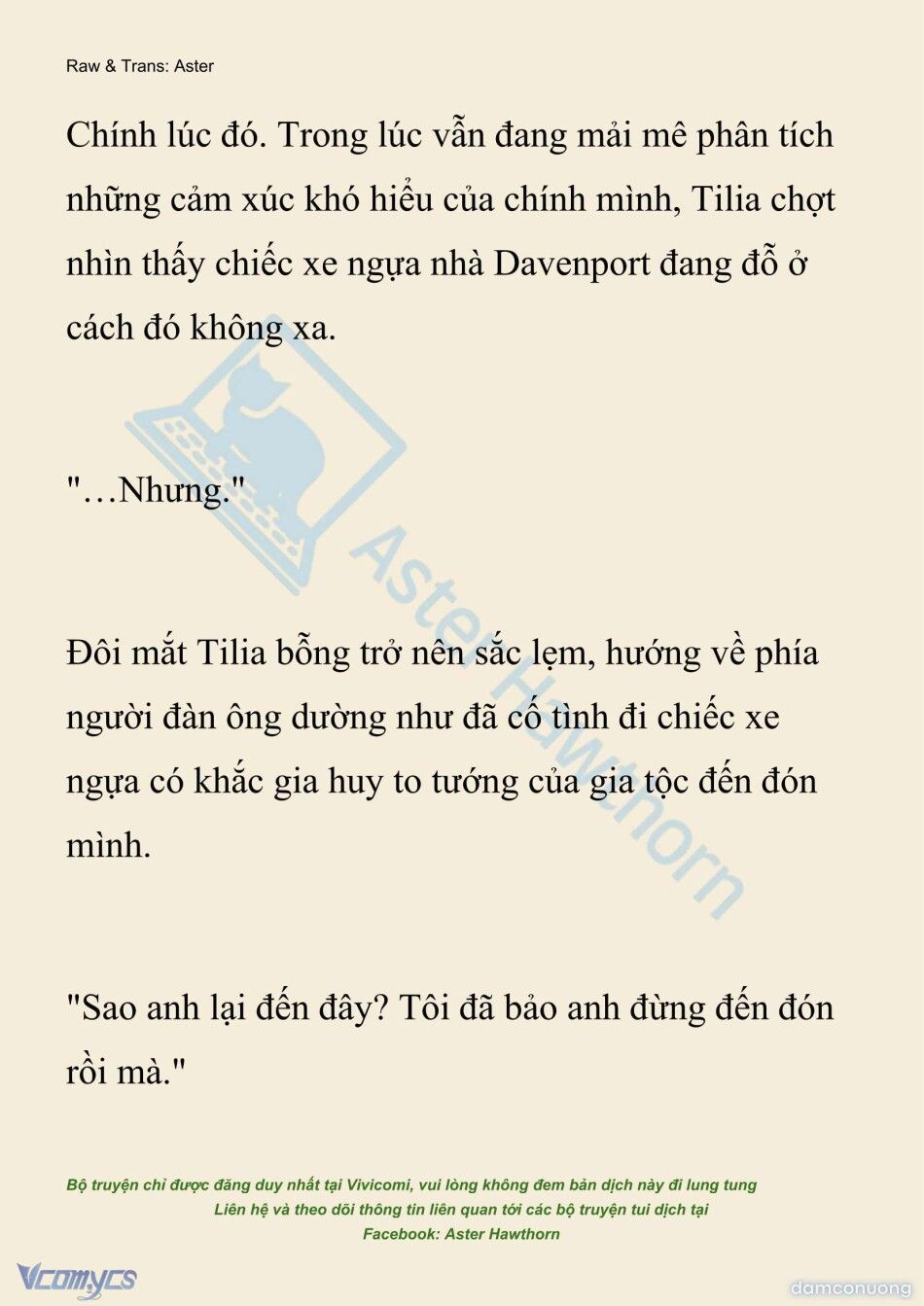 Raw & Trans: Aster

Chính lúc đó. Trong lúc vẫn đang mải mê phân tích những cảm xúc khó hiểu của chính mình, Tilia chợt nhìn thấy chiếc xe ngựa nhà Davenport đang đỗ ở cách đó không xa.

"…Nhưng."

Đôi mắt Tilia bỗng trở nên sắc lẹm, hướng về phía người đàn ông dường như đã cố tình đi chiếc xe ngựa có khắc gia huy to tướng của gia tộc đến đón mình.

"Sao anh lại đến đây? Tôi đã bảo anh đừng đến đón rồi mà."

Aster Hawthorn

Bộ truyện chỉ được đăng duy nhất tại Vivicomi, vui lòng không đem bản dịch này đi lung tung
Liên hệ và theo dõi thông tin liên quan tới các bộ truyện tui dịch tại
Facebook: Aster Hawthorn

Vcomycs

damconuong